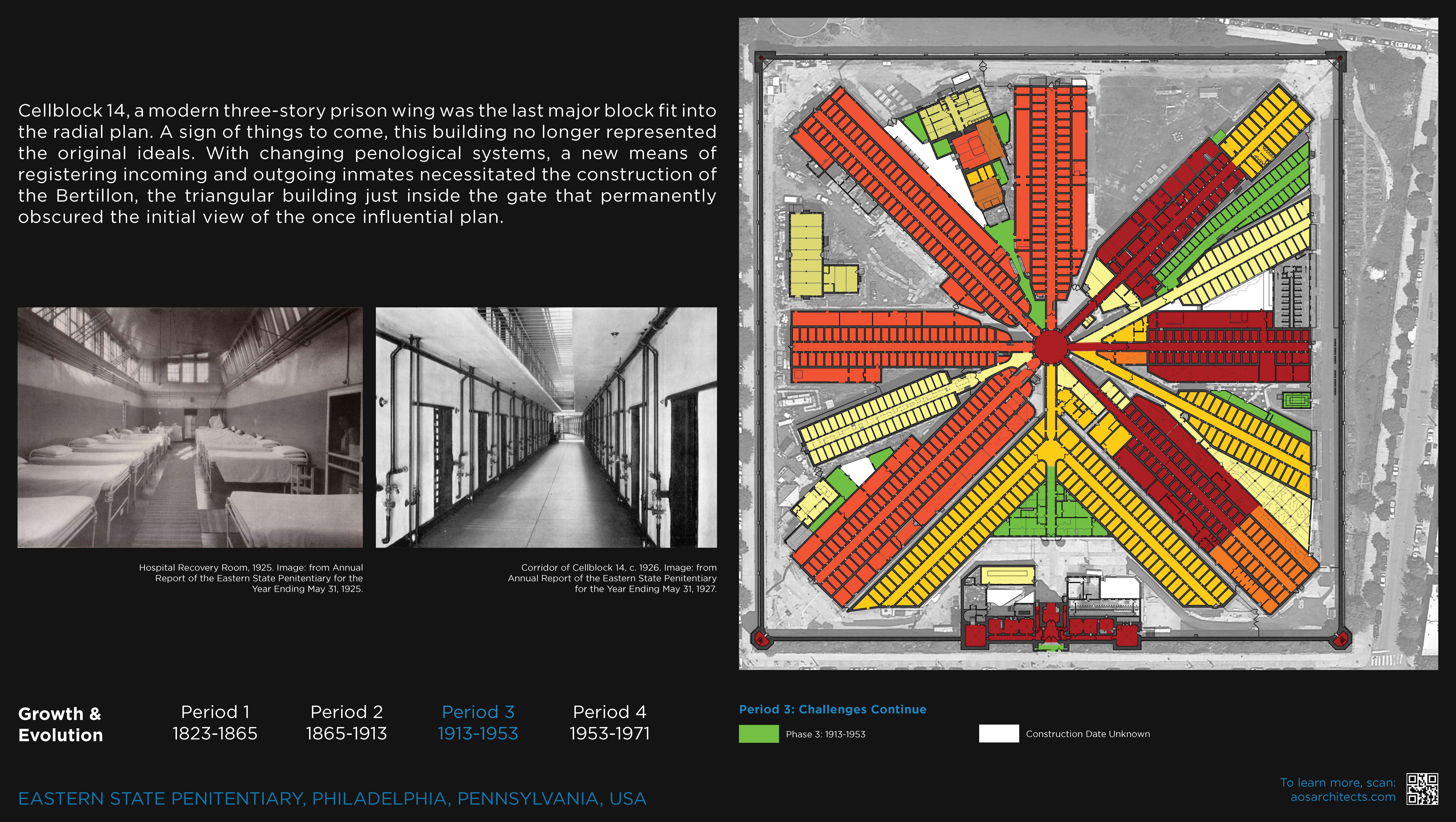 Cellblock 14, a modern three-story prison wing was the last major block fit into the radial plan. A sign of things to come, this building no longer represented the original ideals. With changing penological systems, a new means of registering incoming and outgoing inmates necessitated the construction of the Bertillon, the triangular building just inside the gate that permanently obscured the initial view of the once influential plan.

Hospital Recovery Room, 1925. Image: from Annual Report of the Eastern State Penitentiary for the Year Ending May 31, 1925.

Corridor of Cellblock 14, c. 1926. Image: from Annual Report of the Eastern State Penitentiary for the Year Ending May 31, 1927.

Growth & Evolution

Period 1
1823-1865

Period 2
1865-1913

Period 3
1913-1953

Period 4
1953-1971

Period 3: Challenges Continue

Phase 3: 1913-1953

Construction Date Unknown

EASTERN STATE PENITENTIARY, PHILADELPHIA, PENNSYLVANIA, USA

To learn more, scan:
aosarchitects.com